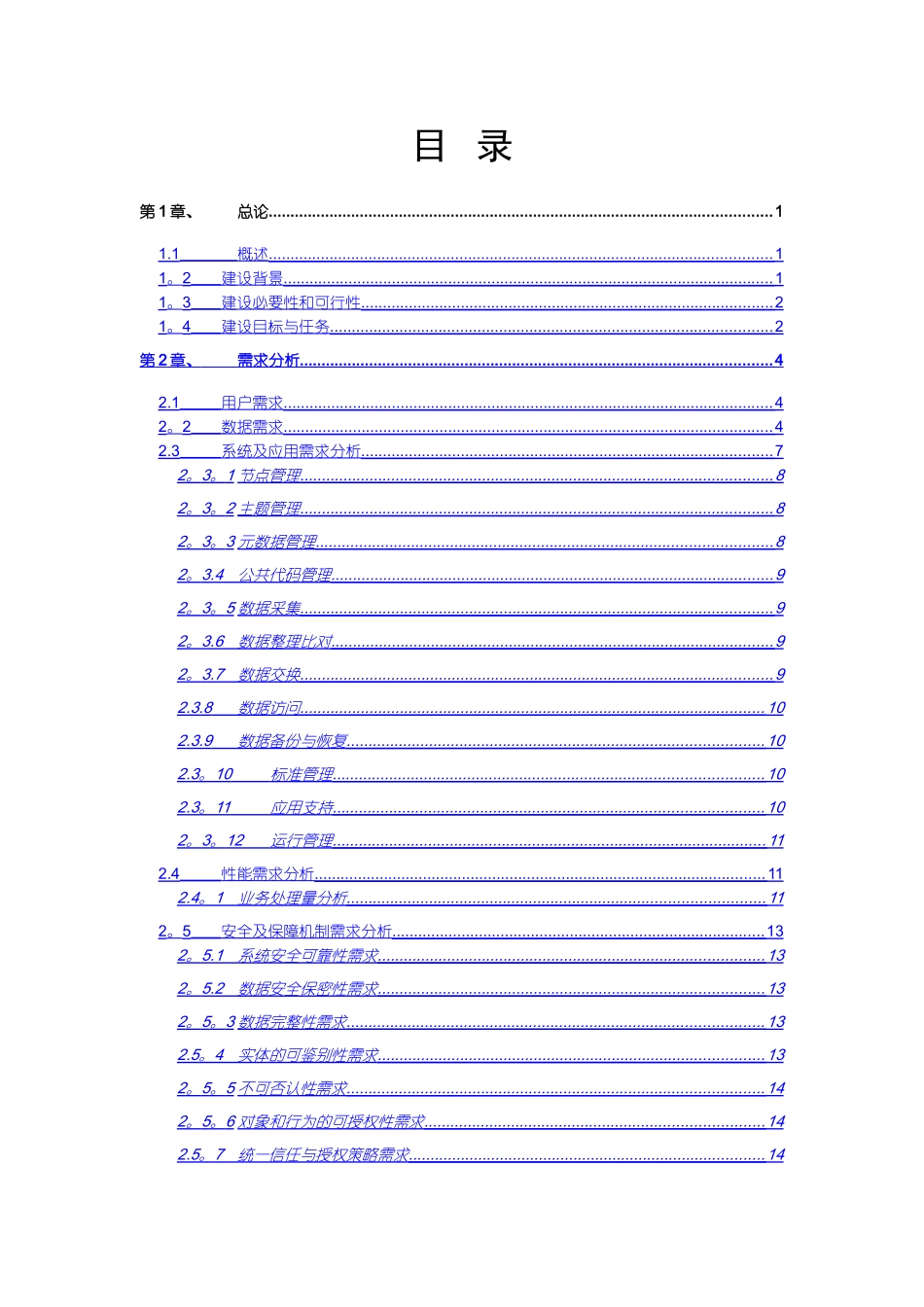 目 录

第1章、 总论 1

1.1 概述 1
1。2 建设背景 1
1。3 建设必要性和可行性 2
1。4 建设目标与任务 2

第2章、 需求分析 4

2.1 用户需求 4
2。2 数据需求 4
2.3 系统及应用需求分析 7
2。3。1节点管理 8

2。3。2主题管理 8

2。3。3元数据管理 8

2。3.4 公共代码管理 9

2。3。5数据采集 9

2。3.6 数据整理比对 9

2。3.7 数据交换 9

2.3.8 数据访问 10

2.3.9 数据备份与恢复 10

2.3。10 标准管理 10

2.3。11 应用支持 10

2。3。12 运行管理 11

2.4 性能需求分析 11
2.4。1 业务处理量分析 11

2。5 安全及保障机制需求分析 13
2。5.1 系统安全可靠性需求 13

2。5.2 数据安全保密性需求 13

2。5。3数据完整性需求 13

2.5。4 实体的可鉴别性需求 13

2。5。5不可否认性需求 14

2。5。6对象和行为的可授权性需求 14

2.5。7 统一信任与授权策略需求 14